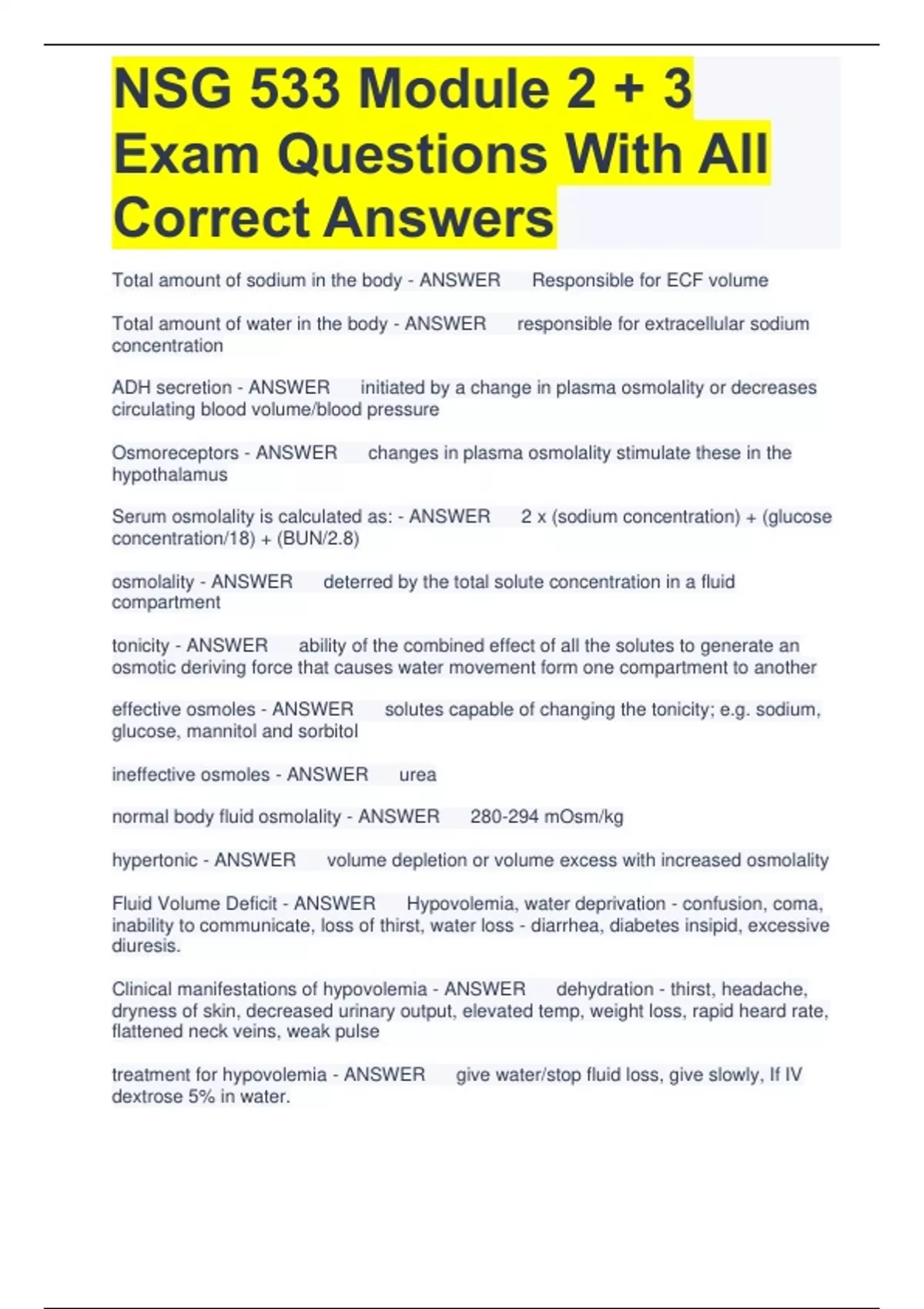 NSG 533 Module 2 + 3 Exam Questions With All Correct Answers

Total amount of sodium in the body - ANSWER Responsible for ECF volume

Total amount of water in the body - ANSWER responsible for extracellular sodium concentration

ADH secretion - ANSWER initiated by a change in plasma osmolality or decreases circulating blood volume/blood pressure

Osmoreceptors - ANSWER changes in plasma osmolality stimulate these in the hypothalamus

Serum osmolality is calculated as: - ANSWER 2 x (sodium concentration) + (glucose concentration/18) + (BUN/2.8)

osmolality - ANSWER deterred by the total solute concentration in a fluid compartment

tonicity - ANSWER ability of the combined effect of all the solutes to generate an osmotic deriving force that causes water movement form one compartment to another

effective osmoles - ANSWER solutes capable of changing the tonicity; e.g. sodium, glucose, mannitol and sorbitol

ineffective osmoles - ANSWER urea

normal body fluid osmolality - ANSWER 280-294 mOsm/kg

hypertonic - ANSWER volume depletion or volume excess with increased osmolality

Fluid Volume Deficit - ANSWER Hypovolemia, water deprivation - confusion, coma, inability to communicate, loss of thirst, water loss - diarrhea, diabetes insipid, excessive diuresis.

Clinical manifestations of hypovolemia - ANSWER dehydration - thirst, headache, dryness of skin, decreased urinary output, elevated temp, weight loss, rapid heard rate, flattened neck veins, weak pulse

treatment for hypovolemia - ANSWER give water/stop fluid loss, give slowly, If IV dextrose 5% in water.